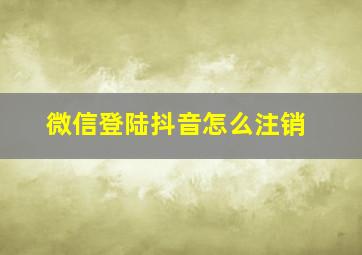 微信登陆抖音怎么注销